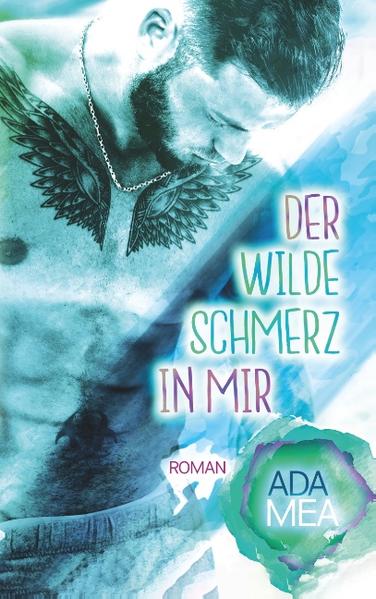 DER WILDE SCHMERZ IN MIR

ROMAN

ADA MEA